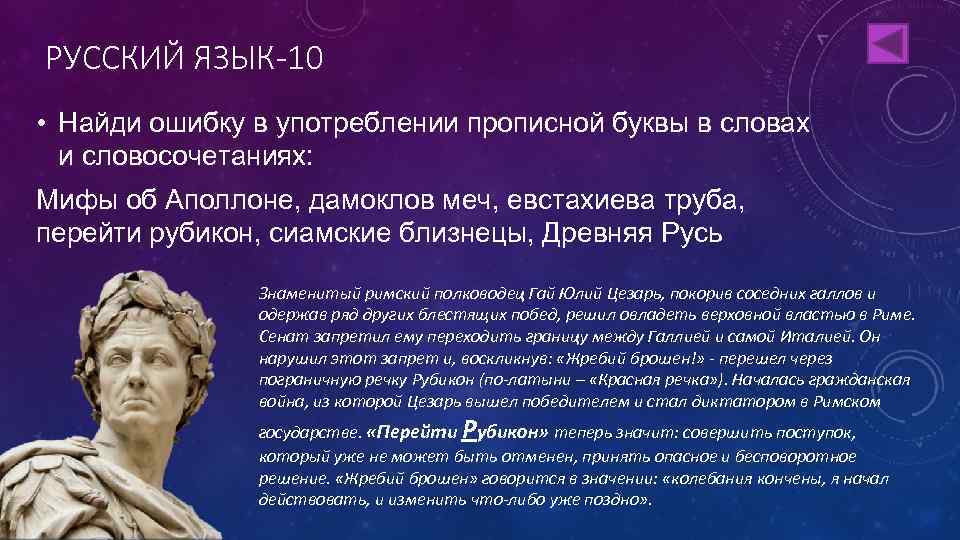 РУССКИЙ ЯЗЫК-10

• Найди ошибку в употреблении прописной буквы в словах и словосочетаниях:

Мифы об Аполлоне, дамоклов меч, евстахиева труба, перейти рубикон, сиамские близнецы, Древняя Русь

Знаменитый римский полководец Гай Юлий Цезарь, покорив соседних галлов и одержав ряд других блестящих побед, решил овладеть верховной властью в Риме. Сенат запретил ему переходить границу между Галлией и самой Италией. Он нарушил этот запрет и, воскликнув: «Жребий брошен!» - перешел через пограничную речку Рубикон (по-латыни – «Красная речка»). Началась гражданская война, из которой Цезарь вышел победителем и стал диктатором в Римском государстве. «Перейти Рубикон» теперь значит: совершить поступок, который уже не может быть отменен, принять опасное и бесповоротное решение. «Жребий брошен» говорится в значении: «колебания кончены, я начал действовать, и изменить что-либо уже поздно».